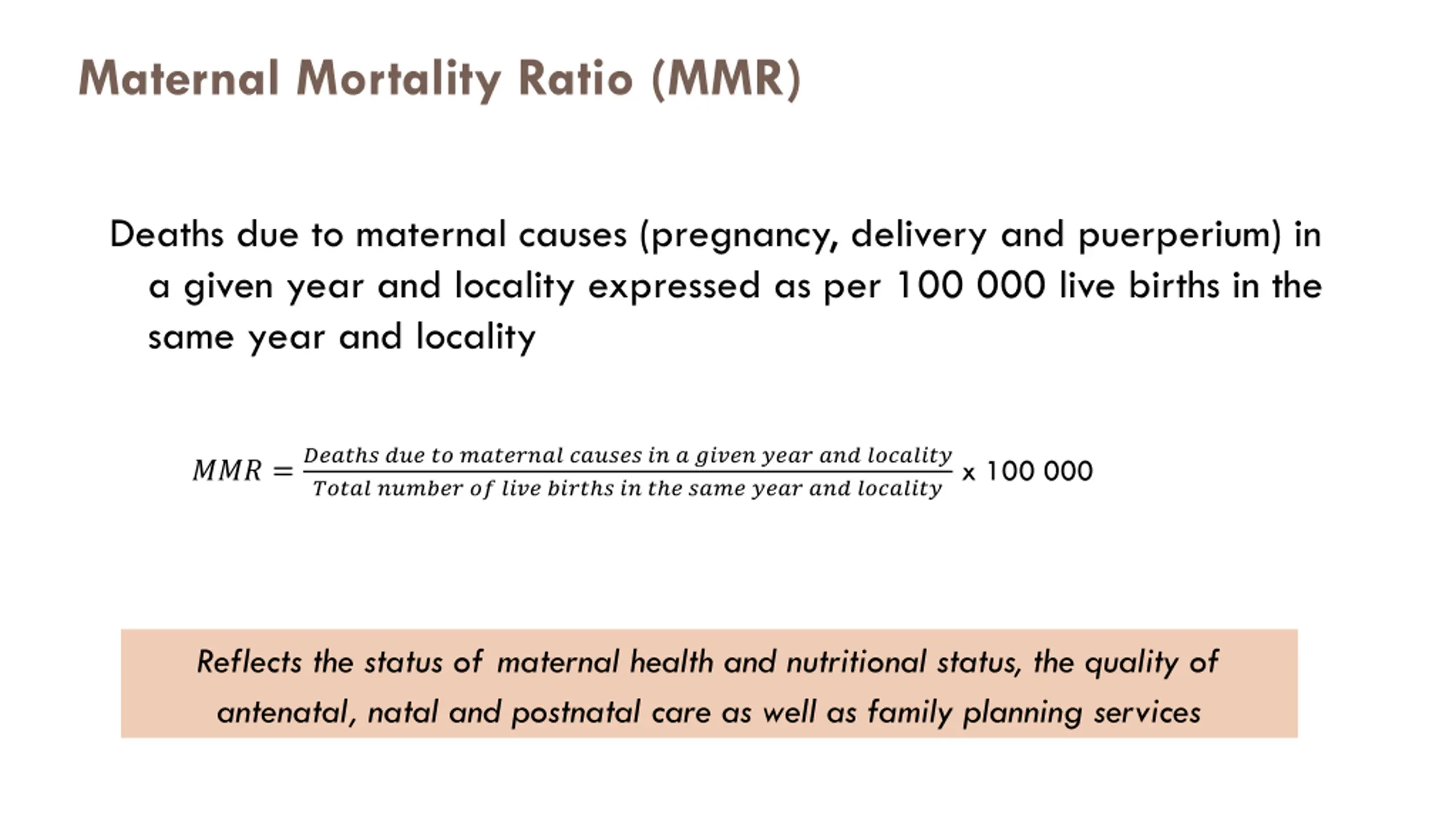 Maternal Mortality Ratio (MMR)

Deaths due to maternal causes (pregnancy, delivery and puerperium) in a given year and locality expressed as per 100 000 live births in the same year and locality

$MMR = \frac{Deaths\ due\ to\ maternal\ causes\ in\ a\ given\ year\ and\ locality}{Total\ number\ of\ live\ births\ in\ the\ same\ year\ and\ locality}$ x 100 000

Reflects the status of maternal health and nutritional status, the quality of antenatal, natal and postnatal care as well as family planning services